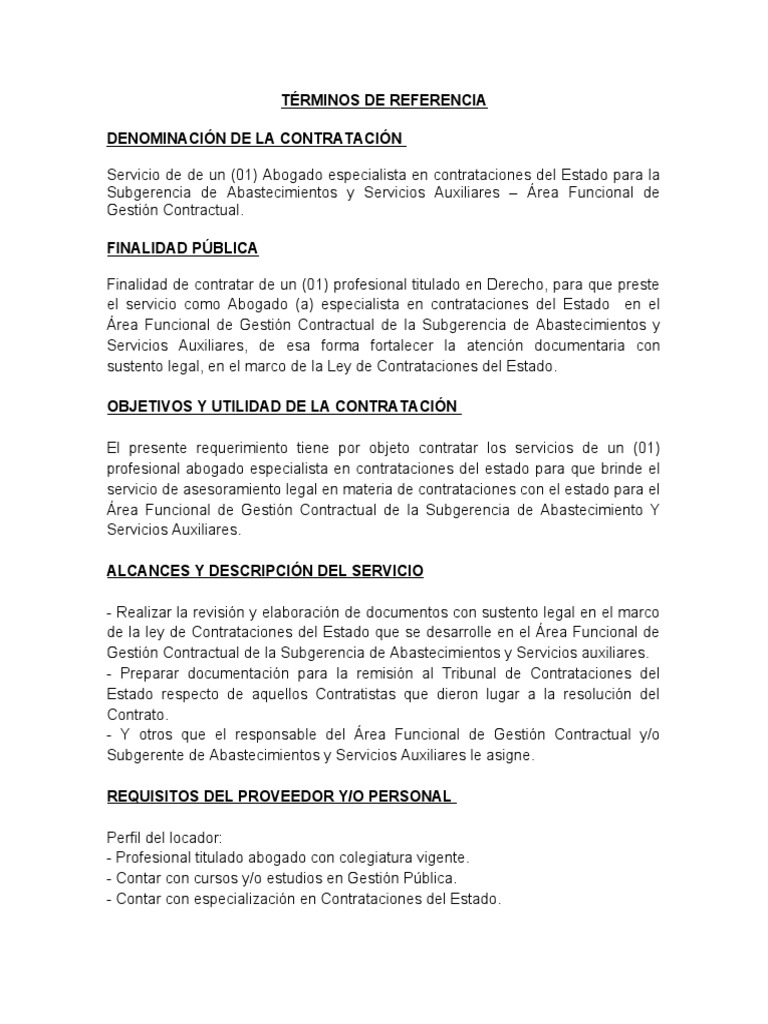 TÉRMINOS DE REFERENCIA

DENOMINACIÓN DE LA CONTRATACIÓN

Servicio de de un (01) Abogado especialista en contrataciones del Estado para la Subgerencia de Abastecimientos y Servicios Auxiliares – Área Funcional de Gestión Contractual.

FINALIDAD PÚBLICA

Finalidad de contratar de un (01) profesional titulado en Derecho, para que preste el servicio como Abogado (a) especialista en contrataciones del Estado en el Área Funcional de Gestión Contractual de la Subgerencia de Abastecimientos y Servicios Auxiliares, de esa forma fortalecer la atención documentaria con sustento legal, en el marco de la Ley de Contrataciones del Estado.

OBJETIVOS Y UTILIDAD DE LA CONTRATACIÓN

El presente requerimiento tiene por objeto contratar los servicios de un (01) profesional abogado especialista en contrataciones del estado para que brinde el servicio de asesoramiento legal en materia de contrataciones con el estado para el Área Funcional de Gestión Contractual de la Subgerencia de Abastecimiento Y Servicios Auxiliares.

ALCANCES Y DESCRIPCIÓN DEL SERVICIO

- Realizar la revisión y elaboración de documentos con sustento legal en el marco de la ley de Contrataciones del Estado que se desarrolle en el Área Funcional de Gestión Contractual de la Subgerencia de Abastecimientos y Servicios auxiliares.
- Preparar documentación para la remisión al Tribunal de Contrataciones del Estado respecto de aquellos Contratistas que dieron lugar a la resolución del Contrato.
- Y otros que el responsable del Área Funcional de Gestión Contractual y/o Subgerente de Abastecimientos y Servicios Auxiliares le asigne.

REQUISITOS DEL PROVEEDOR Y/O PERSONAL

Perfil del locador:
- Profesional titulado abogado con colegiatura vigente.
- Contar con cursos y/o estudios en Gestión Pública.
- Contar con especialización en Contrataciones del Estado.